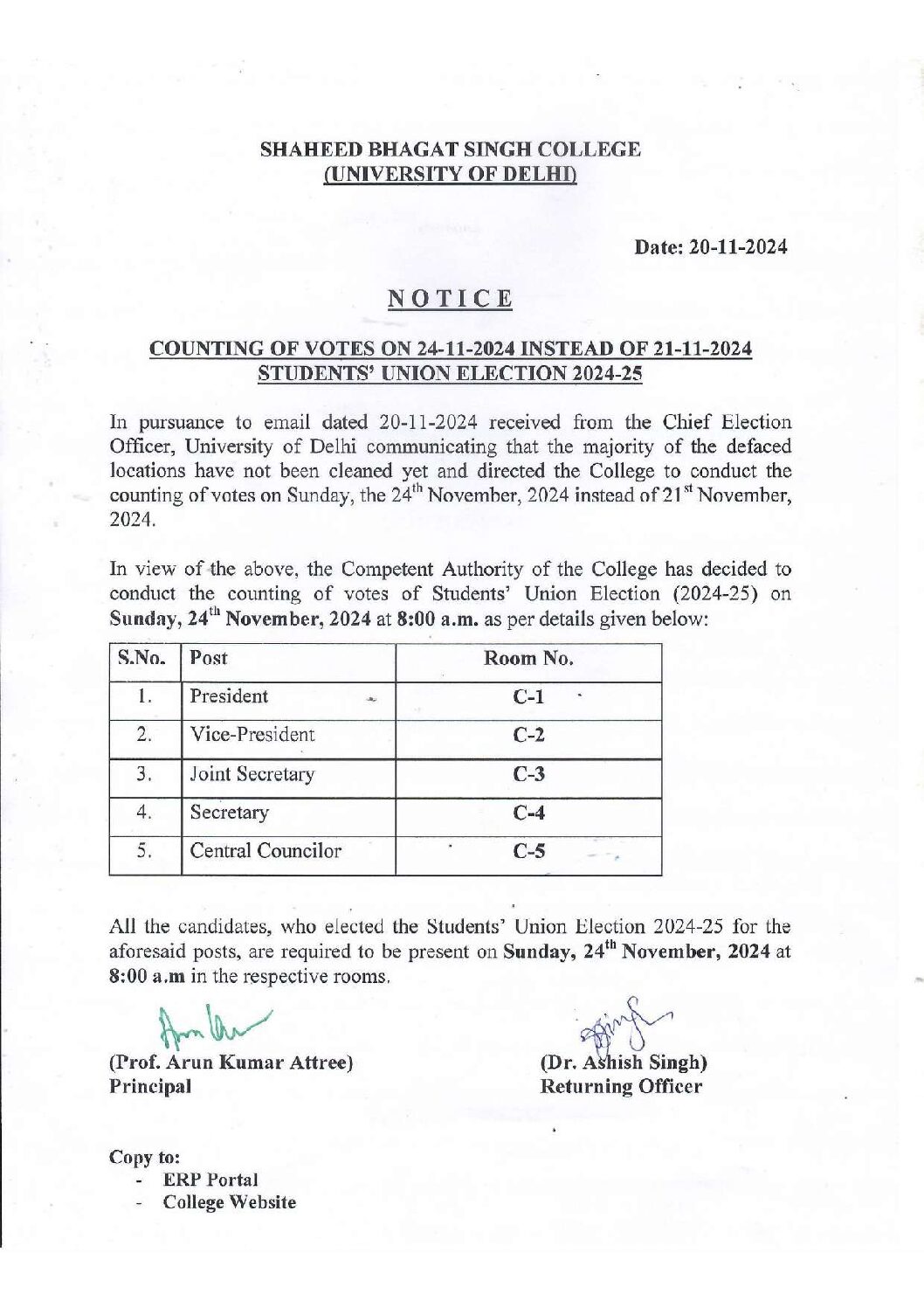 SHAHEED BHAGAT SINGH COLLEGE
(UNIVERSITY OF DELHI)

Date: 20-11-2024

NOTICE

COUNTING OF VOTES ON 24-11-2024 INSTEAD OF 21-11-2024
STUDENTS' UNION ELECTION 2024-25

In pursuance to email dated 20-11-2024 received from the Chief Election Officer, University of Delhi communicating that the majority of the defaced locations have not been cleaned yet and directed the College to conduct the counting of votes on Sunday, the 24$^{th}$ November, 2024 instead of 21$^{st}$ November, 2024.

In view of the above, the Competent Authority of the College has decided to conduct the counting of votes of Students' Union Election (2024-25) on Sunday, 24$^{th}$ November, 2024 at 8:00 a.m. as per details given below:

| S.No. | Post | Room No. |
|---|---|---|
| 1. | President | C-1 |
| 2. | Vice-President | C-2 |
| 3. | Joint Secretary | C-3 |
| 4. | Secretary | C-4 |
| 5. | Central Councilor | C-5 |

All the candidates, who elected the Students' Union Election 2024-25 for the aforesaid posts, are required to be present on Sunday, 24$^{th}$ November, 2024 at 8:00 a.m in the respective rooms.

(Prof. Arun Kumar Attree)
Principal

(Dr. Ashish Singh)
Returning Officer

Copy to:
- ERP Portal
- College Website